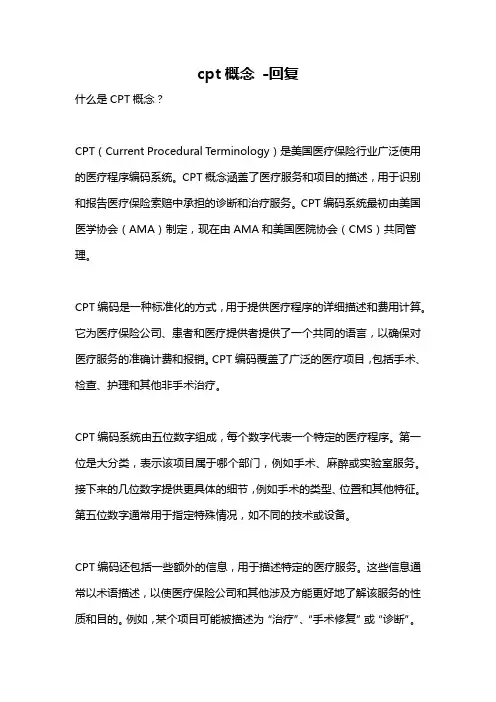 cpt 概念 -回复

什么是 CPT 概念？

CPT（Current Procedural Terminology）是美国医疗保险行业广泛使用的医疗程序编码系统。CPT 概念涵盖了医疗服务和项目的描述，用于识别和报告医疗保险索赔中承担的诊断和治疗服务。CPT 编码系统最初由美国医学协会（AMA）制定，现在由 AMA 和美国医院协会（CMS）共同管理。

CPT 编码是一种标准化的方式，用于提供医疗程序的详细描述和费用计算。它为医疗保险公司、患者和医疗提供者提供了一个共同的语言，以确保对医疗服务的准确计费和报销。CPT 编码覆盖了广泛的医疗项目，包括手术、检查、护理和其他非手术治疗。

CPT 编码系统由五位数字组成，每个数字代表一个特定的医疗程序。第一位是大分类，表示该项目属于哪个部门，例如手术、麻醉或实验室服务。接下来的几位数字提供更具体的细节，例如手术的类型、位置和其他特征。第五位数字通常用于指定特殊情况，如不同的技术或设备。

CPT 编码还包括一些额外的信息，用于描述特定的医疗服务。这些信息通常以术语描述，以使医疗保险公司和其他涉及方能更好地了解该服务的性质和目的。例如，某个项目可能被描述为 "治疗"、"手术修复" 或 "诊断"。